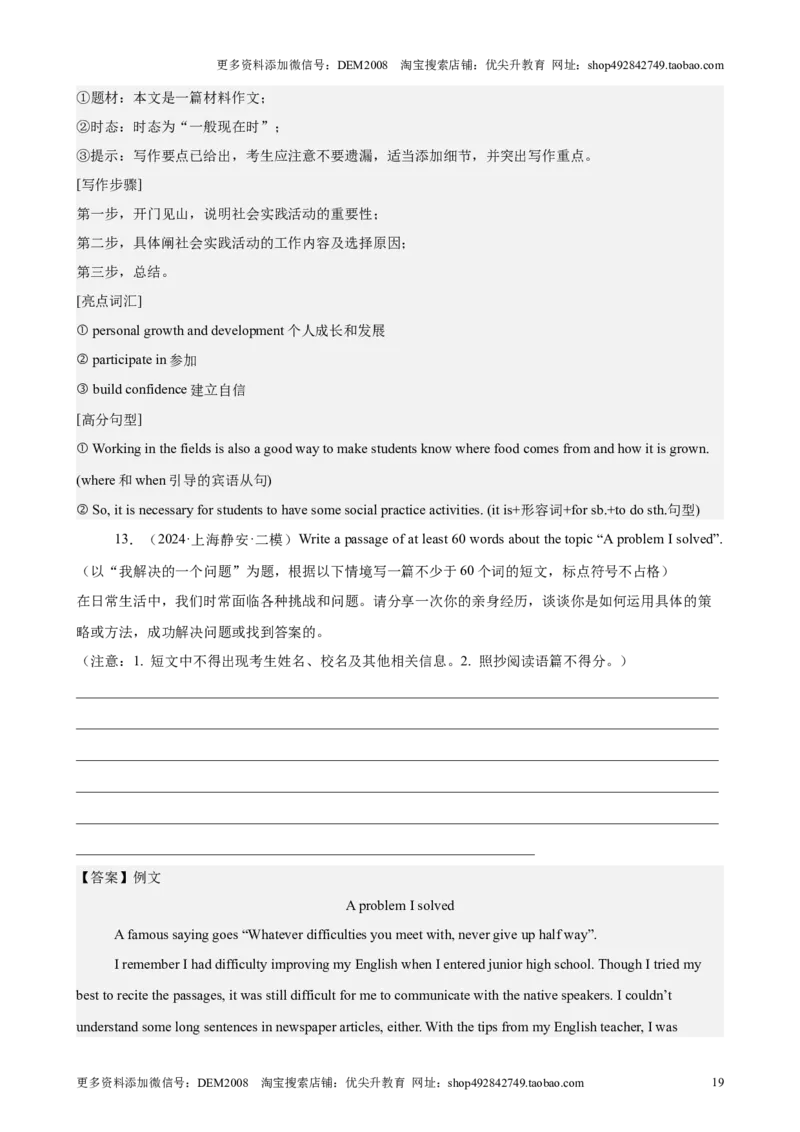 更多资料添加微信号：DEM2008 淘宝搜索店铺：优尖升教育 网址：shop492842749.taobao.com

①题材：本文是一篇材料作文；
②时态：时态为“一般现在时”；
③提示：写作要点已给出，考生应注意不要遗漏，适当添加细节，并突出写作重点。
[写作步骤]
第一步，开门见山，说明社会实践活动的重要性；
第二步，具体阐社会实践活动的工作内容及选择原因；
第三步，总结。
[亮点词汇]
① personal growth and development 个人成长和发展
② participate in 参加
③ build confidence 建立自信
[高分句型]
① Working in the fields is also a good way to make students know where food comes from and how it is grown. (where 和 when 引导的宾语从句)
② So, it is necessary for students to have some social practice activities. (it is+形容词+for sb.+to do sth.句型)

13. （2024·上海静安·二模）Write a passage of at least 60 words about the topic “A problem I solved”.
（以“我解决的一个问题”为题，根据以下情境写一篇不少于 60 个词的短文，标点符号不占格）
在日常生活中，我们时常面临各种挑战和问题。请分享一次你的亲身经历，谈谈你是如何运用具体的策略或方法，成功解决问题或找到答案的。
（注意：1. 短文中不得出现考生姓名、校名及其他相关信息。2. 照抄阅读语篇不得分。）

【答案】例文
A problem I solved
A famous saying goes “Whatever difficulties you meet with, never give up half way”.
I remember I had difficulty improving my English when I entered junior high school. Though I tried my best to recite the passages, it was still difficult for me to communicate with the native speakers. I couldn’t understand some long sentences in newspaper articles, either. With the tips from my English teacher, I was

更多资料添加微信号：DEM2008 淘宝搜索店铺：优尖升教育 网址：shop492842749.taobao.com 19